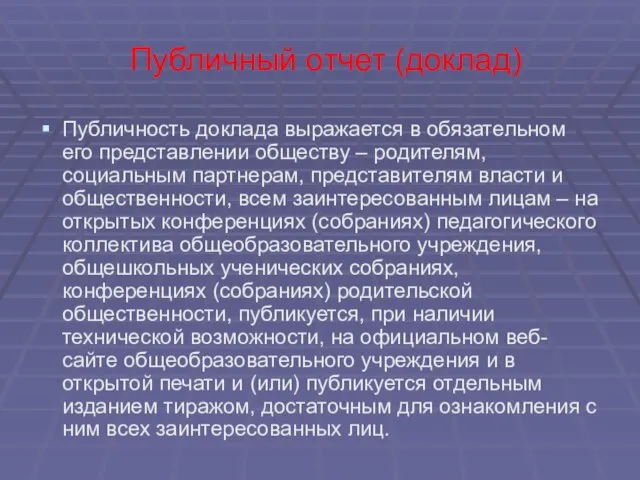 Публичный отчет (доклад)

Публичность доклада выражается в обязательном его представлении обществу – родителям, социальным партнерам, представителям власти и общественности, всем заинтересованным лицам – на открытых конференциях (собраниях) педагогического коллектива общеобразовательного учреждения, общешкольных ученических собраниях, конференциях (собраниях) родительской общественности, публикуется, при наличии технической возможности, на официальном веб-сайте общеобразовательного учреждения и в открытой печати и (или) публикуется отдельным изданием тиражом, достаточным для ознакомления с ним всех заинтересованных лиц.